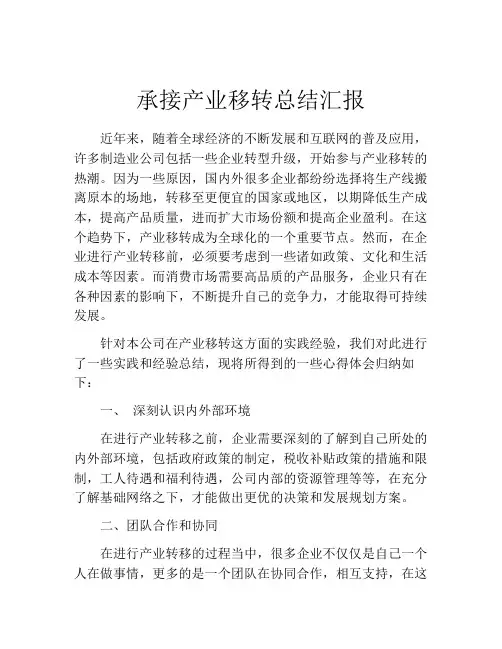 承接产业移转总结汇报

近年来，随着全球经济的不断发展和互联网的普及应用，许多制造业公司包括一些企业转型升级，开始参与产业移转的热潮。因为一些原因，国内外很多企业都纷纷选择将生产线搬离原本的场地，转移至更便宜的国家或地区，以期降低生产成本，提高产品质量，进而扩大市场份额和提高企业盈利。在这个趋势下，产业移转成为全球化的一个重要节点。然而，在企业进行产业转移前，必须要考虑到一些诸如政策、文化和生活成本等因素。而消费市场需要高品质的产品服务，企业只有在各种因素的影响下，不断提升自己的竞争力，才能取得可持续发展。

针对本公司在产业移转这方面的实践经验，我们对此进行了一些实践和经验总结，现将所得到的一些心得体会归纳如下：

一、 深刻认识内外部环境

在进行产业转移之前，企业需要深刻的了解到自己所处的内外部环境，包括政府政策的制定，税收补贴政策的措施和限制，工人待遇和福利待遇，公司内部的资源管理等等，在充分了解基础网络之下，才能做出更优的决策和发展规划方案。

二、团队合作和协同

在进行产业转移的过程当中，很多企业不仅仅是自己一个人在做事情，更多的是一个团队在协同合作，相互支持，在这